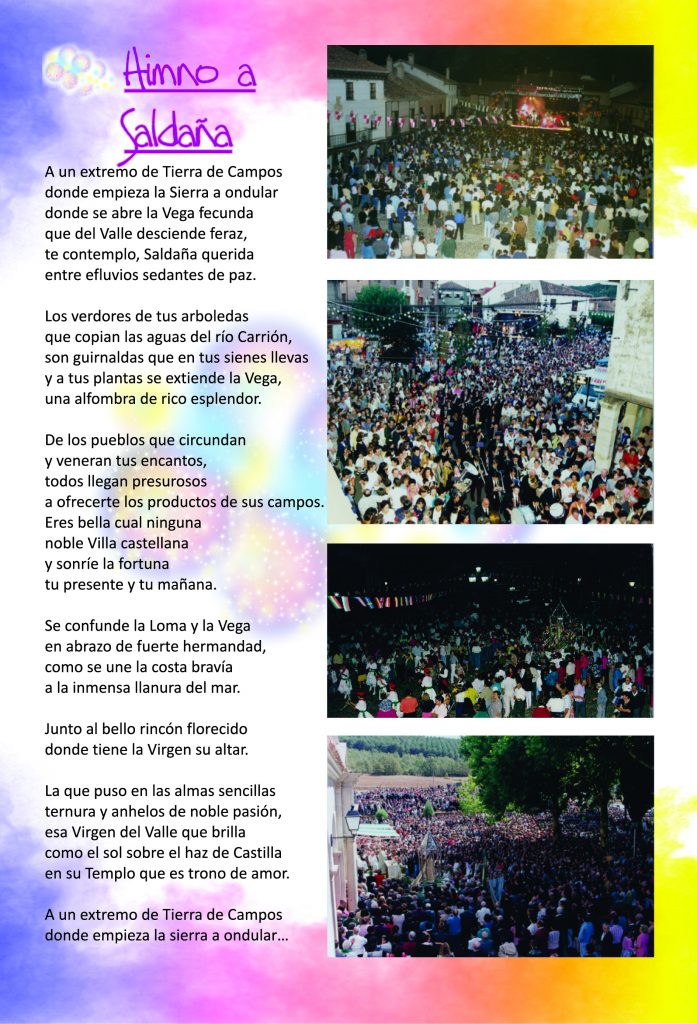 Himno a Saldaña

A un extremo de Tierra de Campos
donde empieza la Sierra a ondular
donde se abre la Vega fecunda
que del Valle desciende feraz,
te contemplo, Saldaña querida
entre efluvios sedantes de paz.

Los verdores de tus arboledas
que copian las aguas del río Carrión,
son guirnaldas que en tus sienes llevas
y a tus plantas se extiende la Vega,
una alfombra de rico esplendor.

De los pueblos que circundan
y veneran tus encantos,
todos llegan presurosos
a ofrecerte los productos de sus campos.
Eres bella cual ninguna
noble Villa castellana
y sonríe la fortuna
tu presente y tu mañana.

Se confunde la Loma y la Vega
en abrazo de fuerte hermandad,
como se une la costa bravía
a la inmensa llanura del mar.

Junto al bello rincón florecido
donde tiene la Virgen su altar.

La que puso en las almas sencillas
ternura y anhelos de noble pasión,
esa Virgen del Valle que brilla
como el sol sobre el haz de Castilla
en su Templo que es trono de amor.

A un extremo de Tierra de Campos
donde empieza la sierra a ondular...